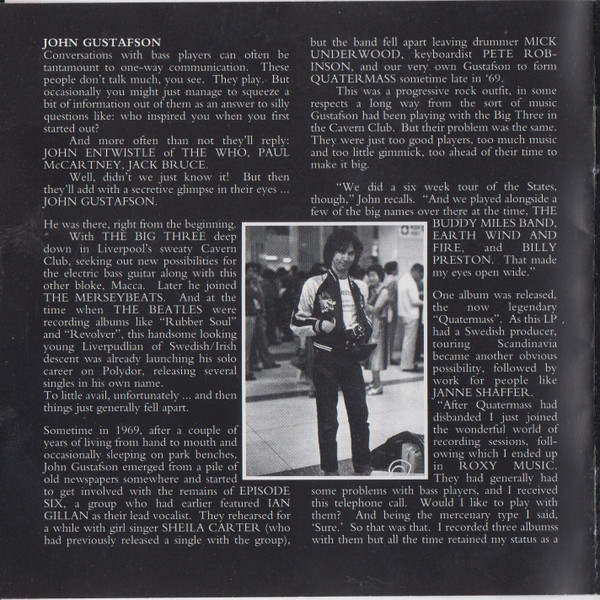 JOHN GUSTAFSON
Conversations with bass players can often be tantamount to one-way communication. These people don't talk much, you see. They play. But occasionally you might just manage to squeeze a bit of information out of them as an answer to silly questions like: who inspired you when you first started out?

And more often than not they'll reply: JOHN ENTWISTLE of THE WHO, PAUL McCARTNEY, JACK BRUCE.

Well, didn't we just know it! But then they'll add with a secretive glimpse in their eyes ... JOHN GUSTAFSON.

He was there, right from the beginning.

With THE BIG THREE deep down in Liverpool's sweaty Cavern Club, seeking out new possibilities for the electric bass guitar along with this other bloke, Macca. Later he joined THE MERSEYBEATS. And at the time when THE BEATLES were recording albums like "Rubber Soul" and "Revolver", this handsome looking young Liverpudlian of Swedish/Irish descent was already launching his solo career on Polydor, releasing several singles in his own name.
To little avail, unfortunately ... and then things just generally fell apart.

Sometime in 1969, after a couple of years of living from hand to mouth and occasionally sleeping on park benches, John Gustafson emerged from a pile of old newspapers somewhere and started to get involved with the remains of EPISODE SIX, a group who had earlier featured IAN GILLAN as their lead vocalist. They rehearsed for a while with girl singer SHEILA CARTER (who had previously released a single with the group), but the band fell apart leaving drummer MICK UNDERWOOD, keyboardist PETE ROBINSON, and our very own Gustafson to form QUATERMASS sometime late in '69.

This was a progressive rock outfit, in some respects a long way from the sort of music Gustafson had been playing with the Big Three in the Cavern Club. But their problem was the same. They were just too good players, too much music and too little gimmick, too ahead of their time to make it big.

"We did a six week tour of the States, though," John recalls. "And we played alongside a few of the big names over there at the time, THE BUDDY MILES BAND, EARTH WIND AND FIRE, and BILLY PRESTON. That made my eyes open wide."

One album was released, the now legendary "Quatermass". As this LP had a Swedish producer, touring Scandinavia became another obvious possibility, followed by work for people like JANNE SHAFFER.
"After Quatermass had disbanded I just joined the wonderful world of recording sessions, following which I ended up in ROXY MUSIC. They had generally had some problems with bass players, and I received this telephone call. Would I like to play with them? And being the mercenary type I said, 'Sure.' So that was that. I recorded three albumss with them but all the time retained my status as a